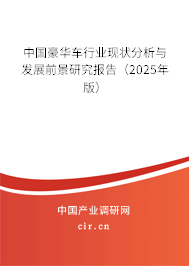 中国豪华车行业现状分析与发展前景研究报告（2025年版）

中国产业调研网
cir.cn